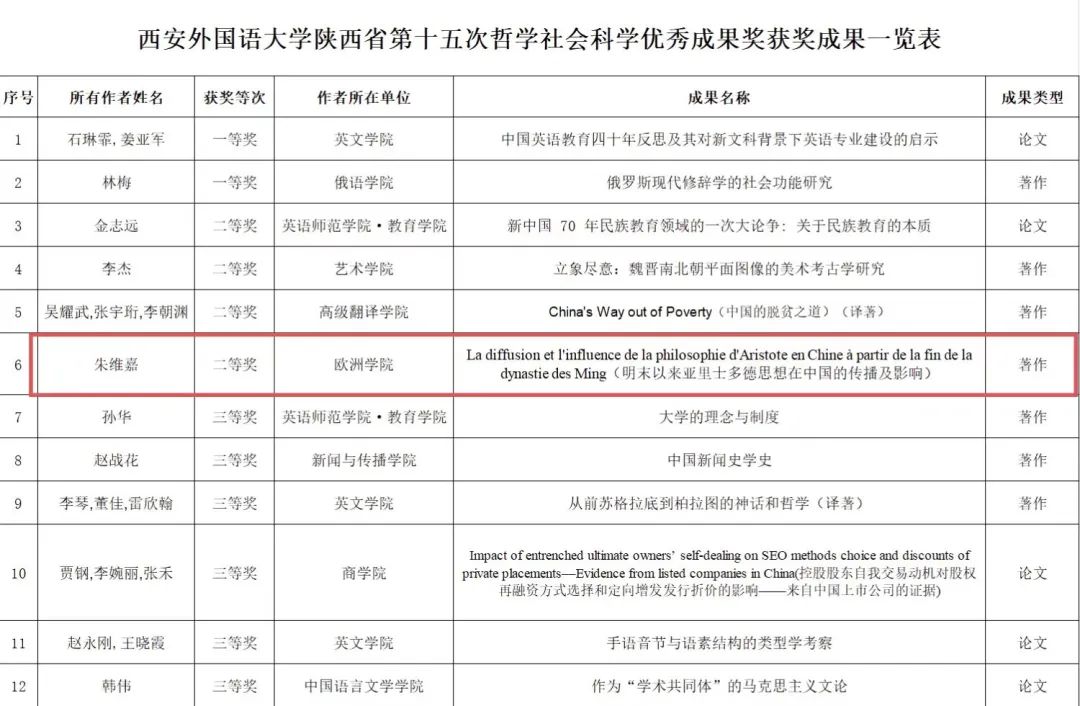 西安外国语大学陕西省第十五次哲学社会科学优秀成果奖获奖成果一览表

| 序号 | 所有作者姓名 | 获奖等次 | 作者所在单位 | 成果名称 | 成果类型 |
|---|---|---|---|---|---|
| 1 | 石琳霏，姜亚军 | 一等奖 | 英文学院 | 中国英语教育四十年反思及其对新文科背景下英语专业建设的启示 | 论文 |
| 2 | 林梅 | 一等奖 | 俄语学院 | 俄罗斯现代修辞学的社会功能研究 | 著作 |
| 3 | 金志远 | 二等奖 | 英语师范学院·教育学院 | 新中国70年民族教育领域的一次大论争：关于民族教育的本质 | 论文 |
| 4 | 李杰 | 二等奖 | 艺术学院 | 立象尽意：魏晋南北朝平面图像的美术考古学研究 | 著作 |
| 5 | 吴耀武,张宇珩,李朝渊 | 二等奖 | 高级翻译学院 | China's Way out of Poverty（中国的脱贫之道）（译著） | 著作 |
| 6 | 朱维嘉 | 二等奖 | 欧洲学院 | La diffusion et l'influence de la philosophie d'Aristote en Chine à partir de la fin de la dynastie des Ming（明末以来亚里士多德思想在中国的传播及影响） | 著作 |
| 7 | 孙华 | 三等奖 | 英语师范学院·教育学院 | 大学的理念与制度 | 著作 |
| 8 | 赵战花 | 三等奖 | 新闻与传播学院 | 中国新闻史学史 | 著作 |
| 9 | 李琴,董佳,雷欣翰 | 三等奖 | 英文学院 | 从前苏格拉底到柏拉图的神话和哲学（译著） | 著作 |
| 10 | 贾钢,李婉丽,张禾 | 三等奖 | 商学院 | Impact of entrenched ultimate owners' self-dealing on SEO methods choice and discounts of private placements—Evidence from listed companies in China(控股股东自我交易动机对股权再融资方式选择和定向增发发行折价的影响——来自中国上市公司的证据) | 论文 |
| 11 | 赵永刚，王晓霞 | 三等奖 | 英文学院 | 手语音节与语素结构的类型学考察 | 论文 |
| 12 | 韩伟 | 三等奖 | 中国语言文学学院 | 作为“学术共同体”的马克思主义文论 | 论文 |